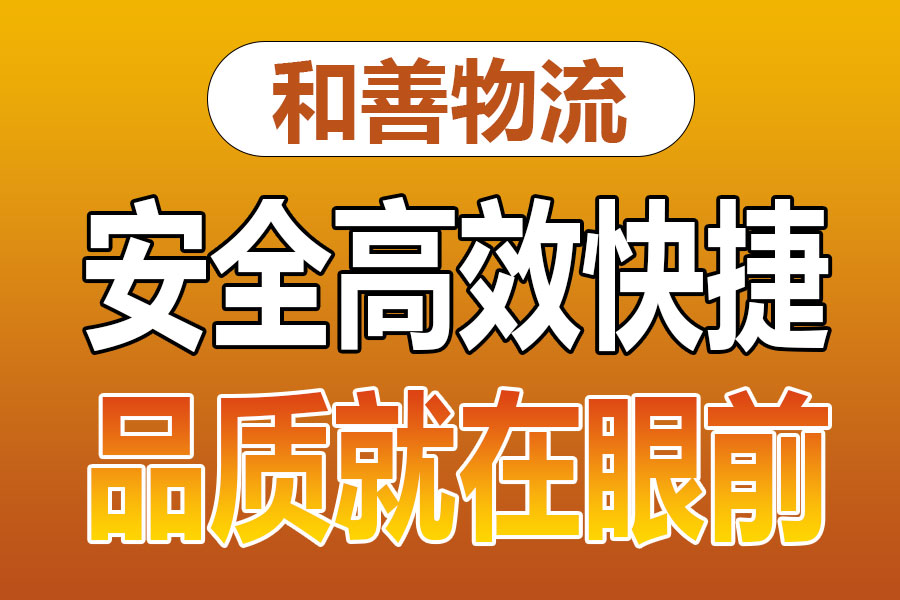 和善物流

安全高效快捷

品质就在眼前